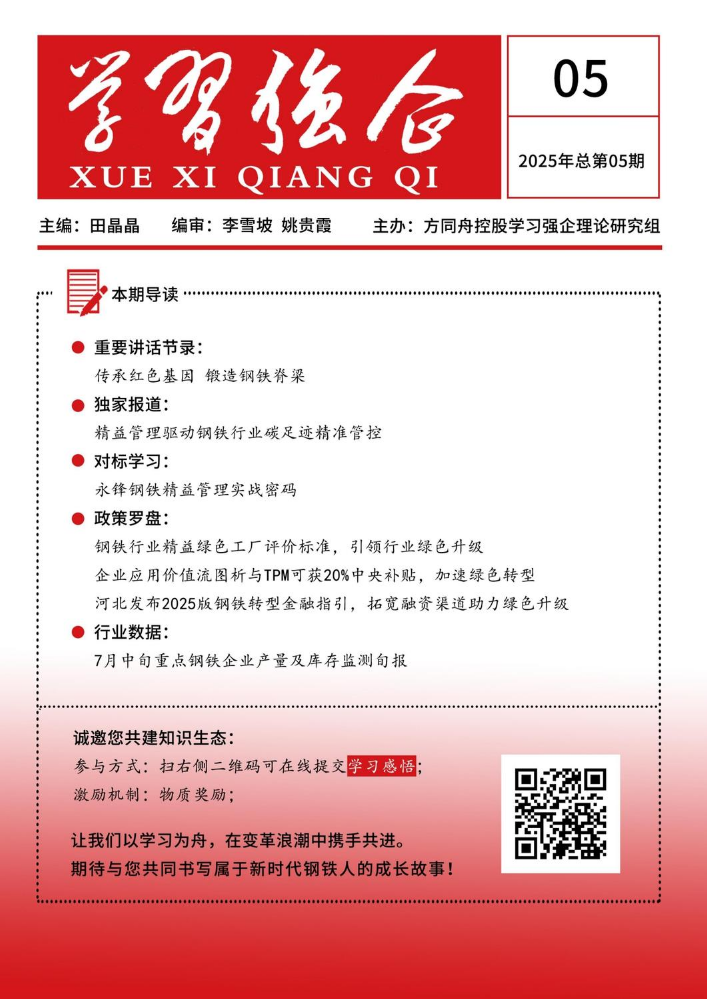 学习强企
XUE XI QIANG QI

05

2025年总第05期

主编：田晶晶　编审：李雪坡 姚贵霞　主办：方同舟控股学习强企理论研究组

本期导读

重要讲话节录：
传承红色基因 锻造钢铁脊梁

独家报道：
精益管理驱动钢铁行业碳足迹精准管控

对标学习：
永锋钢铁精益管理实战密码

政策罗盘：
钢铁行业精益绿色工厂评价标准，引领行业绿色升级
企业应用价值流图析与TPM可获20%中央补贴，加速绿色转型
河北发布2025版钢铁转型金融指引，拓宽融资渠道助力绿色升级

行业数据：
7月中旬重点钢铁企业产量及库存监测旬报

诚邀您共建知识生态：
参与方式：扫右侧二维码可在线提交学习感悟；
激励机制：物质奖励；

让我们以学习为舟，在变革浪潮中携手共进。
期待与您共同书写属于新时代钢铁人的成长故事！